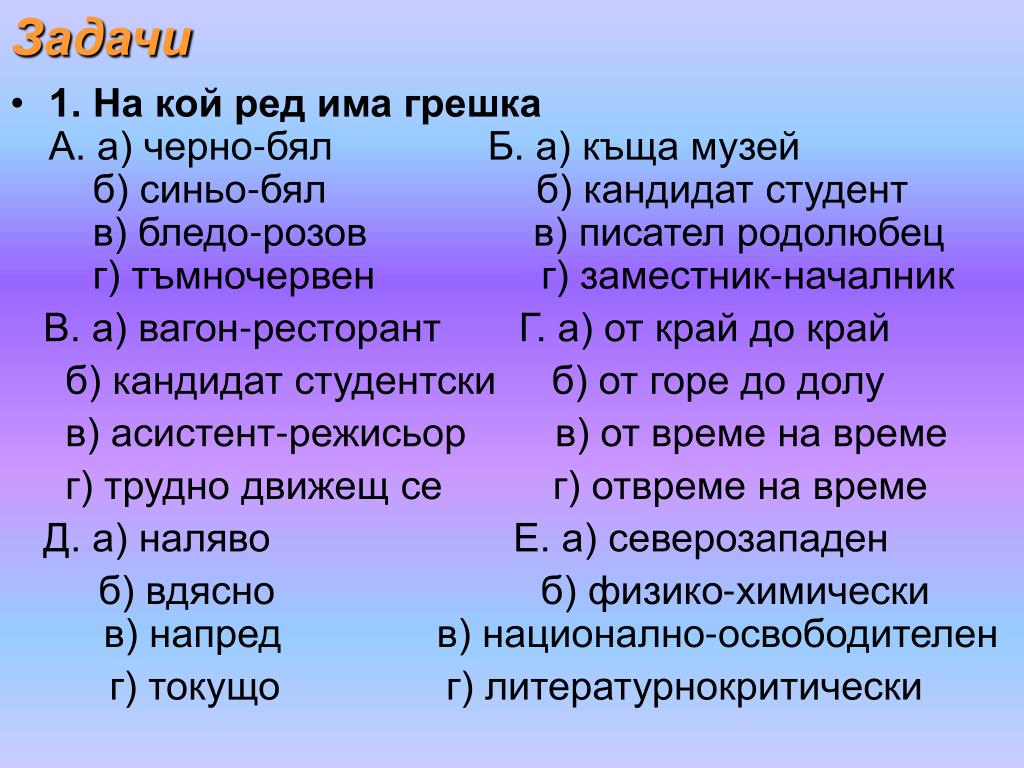 Задачи

• 1. На кой ред има грешка

А. а) черно-бял
б) синьо-бял
в) бледо-розов
г) тъмночервен

Б. а) къща музей
б) кандидат студент
в) писател родолюбец
г) заместник-началник

В. а) вагон-ресторант
б) кандидат студентски
в) асистент-режисьор
г) трудно движещ се

Г. а) от край до край
б) от горе до долу
в) от време на време
г) отвреме на време

Д. а) наляво
б) вдясно
в) напред
г) токущо

Е. а) северозападен
б) физико-химически
в) национално-освободителен
г) литературнокритически